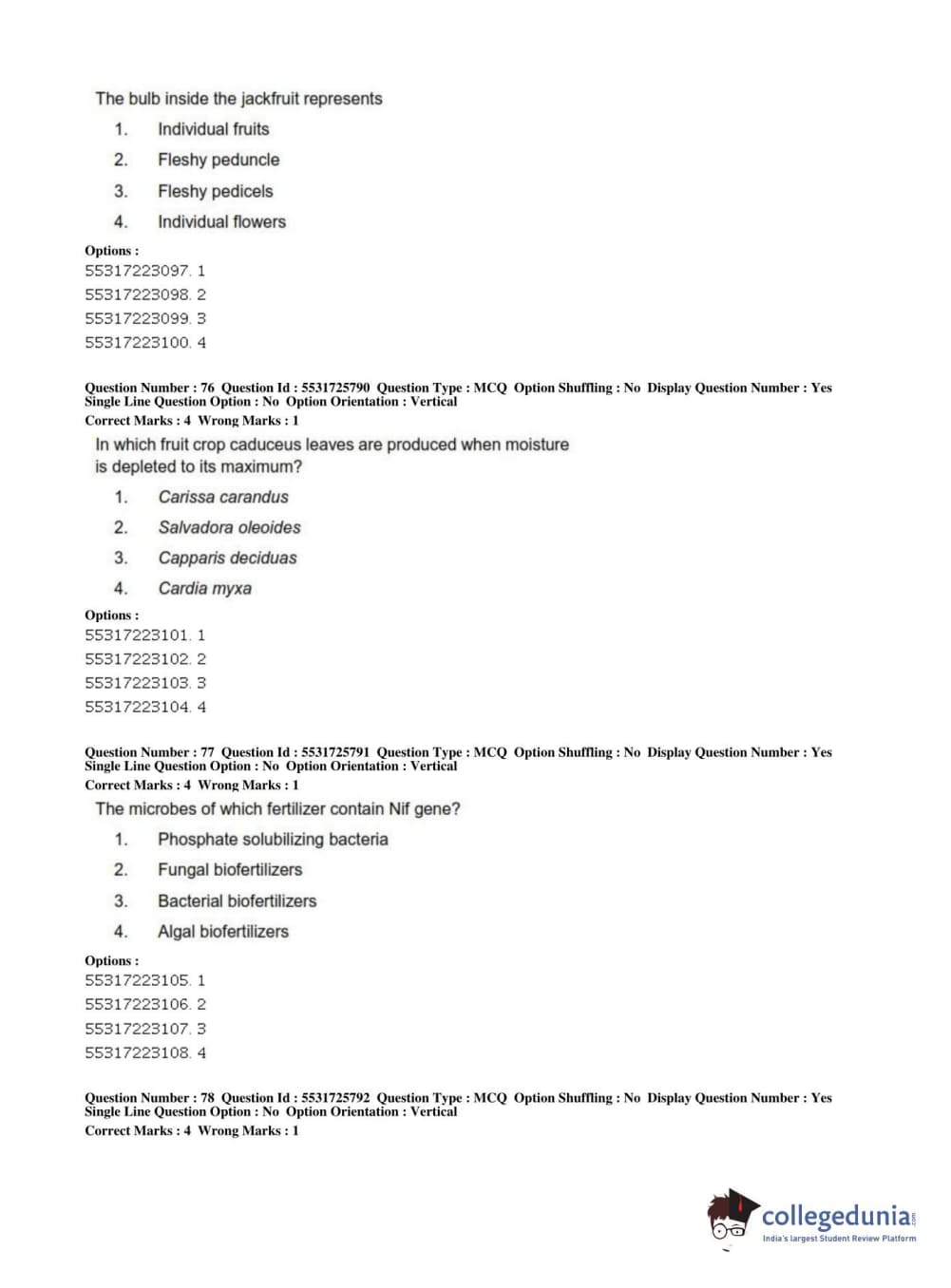 The bulb inside the jackfruit represents

1. Individual fruits
2. Fleshy peduncle
3. Fleshy pedicels
4. Individual flowers

Options :
55317223097. 1
55317223098. 2
55317223099. 3
55317223100. 4

Question Number : 76 Question Id : 5531725790 Question Type : MCQ Option Shuffling : No Display Question Number : Yes Single Line Question Option : No Option Orientation : Vertical
Correct Marks : 4 Wrong Marks : 1

In which fruit crop caduceus leaves are produced when moisture is depleted to its maximum?

1. Carissa carandus
2. Salvadora oleoides
3. Capparis deciduas
4. Cardia myxa

Options :
55317223101. 1
55317223102. 2
55317223103. 3
55317223104. 4

Question Number : 77 Question Id : 5531725791 Question Type : MCQ Option Shuffling : No Display Question Number : Yes Single Line Question Option : No Option Orientation : Vertical
Correct Marks : 4 Wrong Marks : 1

The microbes of which fertilizer contain Nif gene?

1. Phosphate solubilizing bacteria
2. Fungal biofertilizers
3. Bacterial biofertilizers
4. Algal biofertilizers

Options :
55317223105. 1
55317223106. 2
55317223107. 3
55317223108. 4

Question Number : 78 Question Id : 5531725792 Question Type : MCQ Option Shuffling : No Display Question Number : Yes Single Line Question Option : No Option Orientation : Vertical
Correct Marks : 4 Wrong Marks : 1

collegedunia.com
India's largest Student Review Platform